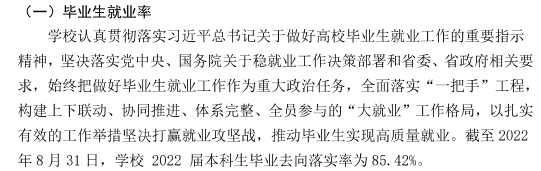 （一）毕业生就业率

学校认真贯彻落实习近平总书记关于做好高校毕业生就业工作的重要指示精神，坚决落实党中央、国务院关于稳就业工作决策部署和省委、省政府相关要求，始终把做好毕业生就业工作作为重大政治任务，全面落实“一把手”工程，构建上下联动、协同推进、体系完整、全员参与的“大就业”工作格局，以扎实有效的工作举措坚决打赢就业攻坚战，推动毕业生实现高质量就业。截至 2022 年 8 月 31 日，学校 2022 届本科生毕业去向落实率为 85.42%。